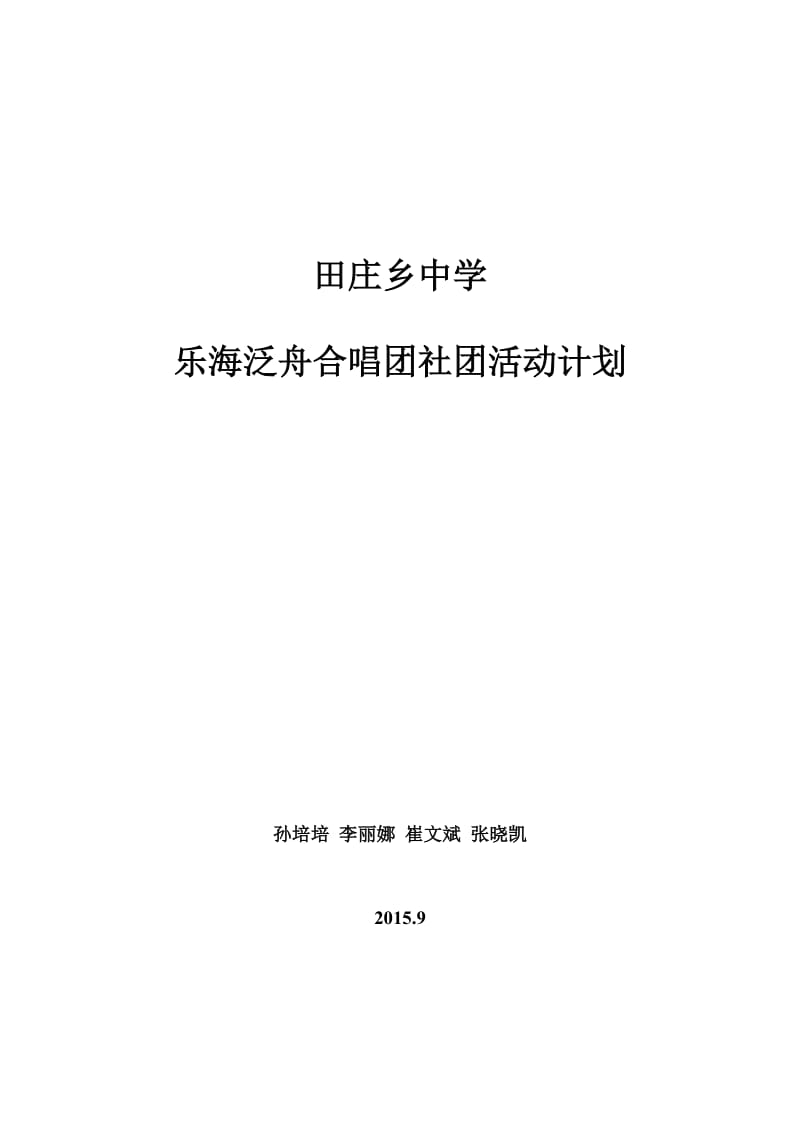 田庄乡中学

乐海泛舟合唱团社团活动计划

孙培培 李丽娜 崔文斌 张晓凯

2015.9